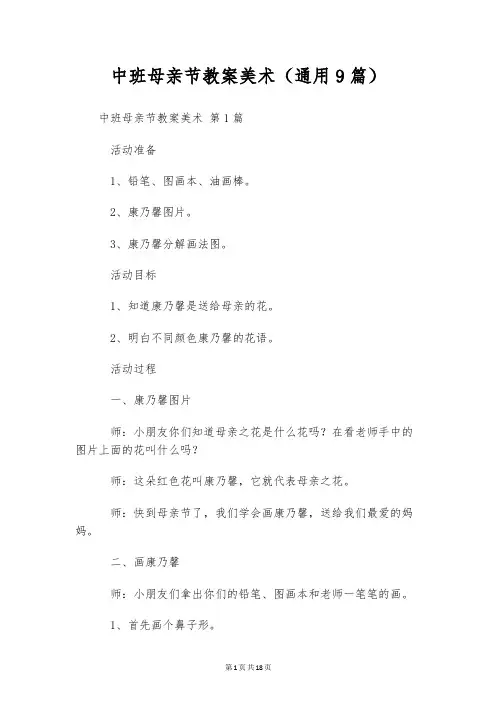 中班母亲节教案美术（通用9篇）

中班母亲节教案美术 第1篇

活动准备

1、铅笔、图画本、油画棒。

2、康乃馨图片。

3、康乃馨分解画法图。

活动目标

1、知道康乃馨是送给母亲的花。

2、明白不同颜色康乃馨的花语。

活动过程

一、康乃馨图片

师：小朋友你们知道母亲之花是什么花吗？在看老师手中的图片上面的花叫什么吗？

师：这朵红色花叫康乃馨，它就代表母亲之花。

师：快到母亲节了，我们学会画康乃馨，送给我们最爱的妈妈。

二、画康乃馨

师：小朋友们拿出你们的铅笔、图画本和老师一笔笔的画。

1、首先画个鼻子形。

第1页共18页